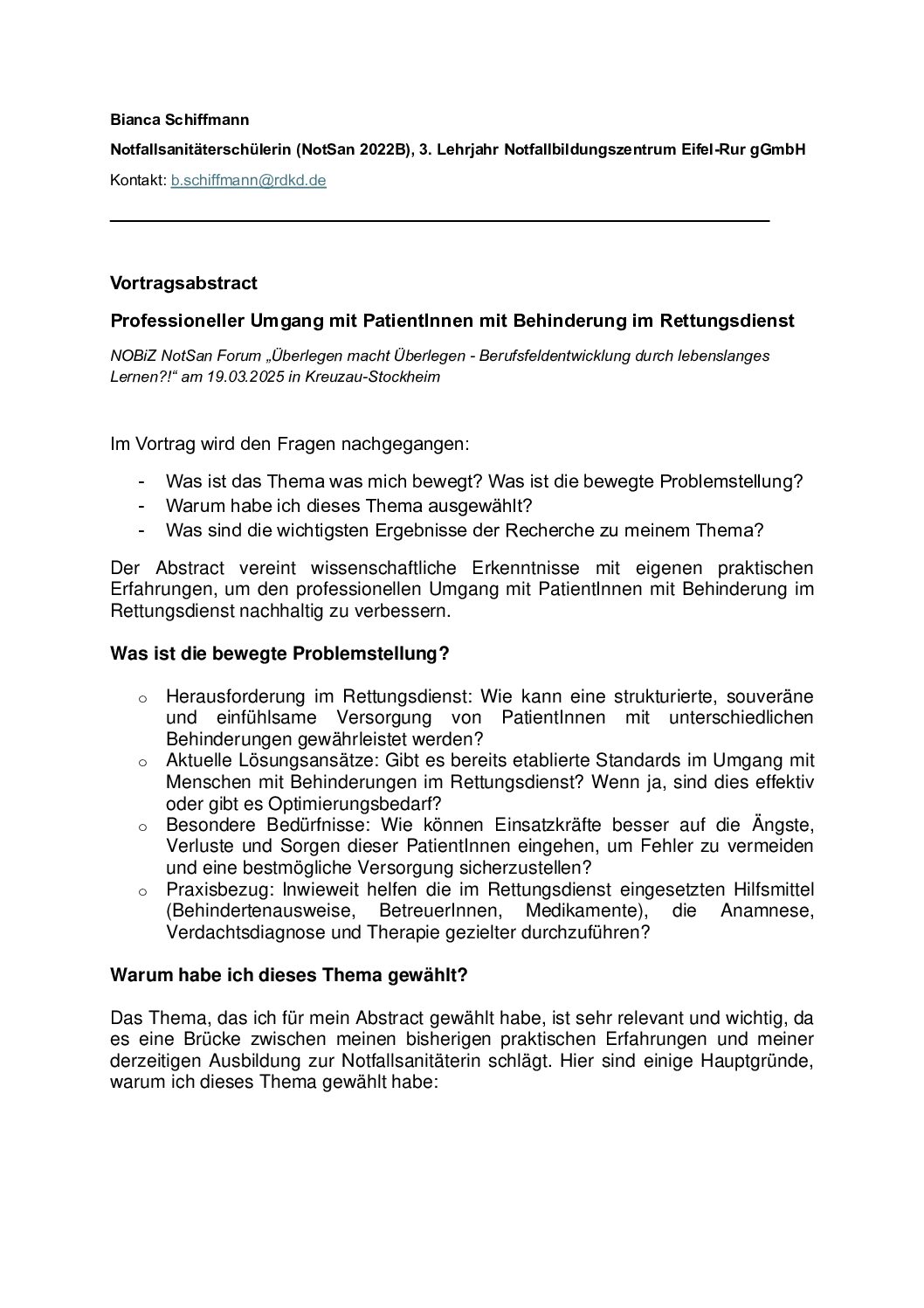 Bianca Schiffmann

Notfallsanitäterschülerin (NotSan 2022B), 3. Lehrjahr Notfallbildungszentrum Eifel-Rur gGmbH

Kontakt: b.schiffmann@rdkd.de

Vortragsabstract

Professioneller Umgang mit PatientInnen mit Behinderung im Rettungsdienst

NOBiZ NotSan Forum „Überlegen macht Überlegen - Berufsfeldentwicklung durch lebenslanges Lernen?!“ am 19.03.2025 in Kreuzau-Stockheim

Im Vortrag wird den Fragen nachgegangen:

- Was ist das Thema was mich bewegt? Was ist die bewegte Problemstellung?
- Warum habe ich dieses Thema ausgewählt?
- Was sind die wichtigsten Ergebnisse der Recherche zu meinem Thema?

Der Abstract vereint wissenschaftliche Erkenntnisse mit eigenen praktischen Erfahrungen, um den professionellen Umgang mit PatientInnen mit Behinderung im Rettungsdienst nachhaltig zu verbessern.

Was ist die bewegte Problemstellung?

o Herausforderung im Rettungsdienst: Wie kann eine strukturierte, souveräne und einfühlsame Versorgung von PatientInnen mit unterschiedlichen Behinderungen gewährleistet werden?
o Aktuelle Lösungsansätze: Gibt es bereits etablierte Standards im Umgang mit Menschen mit Behinderungen im Rettungsdienst? Wenn ja, sind dies effektiv oder gibt es Optimierungsbedarf?
o Besondere Bedürfnisse: Wie können Einsatzkräfte besser auf die Ängste, Verluste und Sorgen dieser PatientInnen eingehen, um Fehler zu vermeiden und eine bestmögliche Versorgung sicherzustellen?
o Praxisbezug: Inwieweit helfen die im Rettungsdienst eingesetzten Hilfsmittel (Behindertenausweise, BetreuerInnen, Medikamente), die Anamnese, Verdachtsdiagnose und Therapie gezielter durchzuführen?

Warum habe ich dieses Thema gewählt?

Das Thema, das ich für mein Abstract gewählt habe, ist sehr relevant und wichtig, da es eine Brücke zwischen meinen bisherigen praktischen Erfahrungen und meiner derzeitigen Ausbildung zur Notfallsanitäterin schlägt. Hier sind einige Hauptgründe, warum ich dieses Thema gewählt habe: